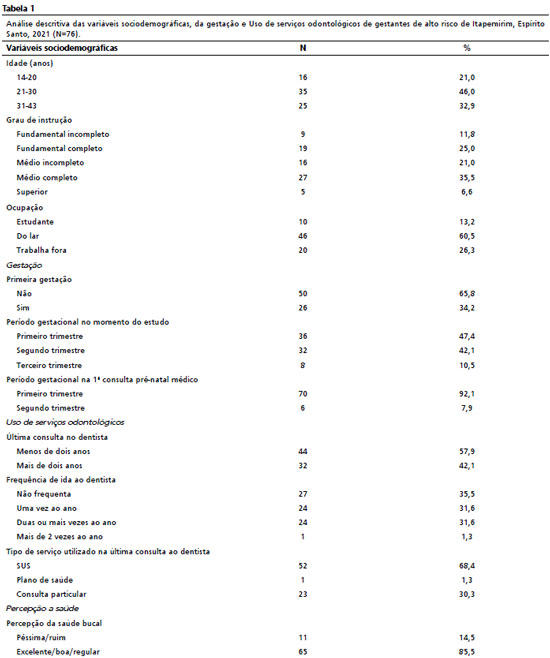 Tabela 1

Análise descritiva das variáveis sociodemográficas, da gestação e Uso de serviços odontológicos de gestantes de alto risco de Itapemirim, Espírito Santo, 2021 (N=76).

| Variáveis sociodemográficas | N | % |
|---|---|---|
| Idade (anos) | | |
| 14-20 | 16 | 21,0 |
| 21-30 | 35 | 46,0 |
| 31-43 | 25 | 32,9 |
| Grau de instrução | | |
| Fundamental incompleto | 9 | 11,8 |
| Fundamental completo | 19 | 25,0 |
| Médio incompleto | 16 | 21,0 |
| Médio completo | 27 | 35,5 |
| Superior | 5 | 6,6 |
| Ocupação | | |
| Estudante | 10 | 13,2 |
| Do lar | 46 | 60,5 |
| Trabalha fora | 20 | 26,3 |
| Gestação | | |
| Primeira gestação | | |
| Não | 50 | 65,8 |
| Sim | 26 | 34,2 |
| Período gestacional no momento do estudo | | |
| Primeiro trimestre | 36 | 47,4 |
| Segundo trimestre | 32 | 42,1 |
| Terceiro trimestre | 8 | 10,5 |
| Período gestacional na 1ª consulta pré-natal médico | | |
| Primeiro trimestre | 70 | 92,1 |
| Segundo trimestre | 6 | 7,9 |
| Uso de serviços odontológicos | | |
| Última consulta no dentista | | |
| Menos de dois anos | 44 | 57,9 |
| Mais de dois anos | 32 | 42,1 |
| Frequência de ida ao dentista | | |
| Não frequenta | 27 | 35,5 |
| Uma vez ao ano | 24 | 31,6 |
| Duas ou mais vezes ao ano | 24 | 31,6 |
| Mais de 2 vezes ao ano | 1 | 1,3 |
| Tipo de serviço utilizado na última consulta ao dentista | | |
| SUS | 52 | 68,4 |
| Plano de saúde | 1 | 1,3 |
| Consulta particular | 23 | 30,3 |
| Percepção a saúde | | |
| Percepção da saúde bucal | | |
| Péssima/ruim | 11 | 14,5 |
| Excelente/boa/regular | 65 | 85,5 |